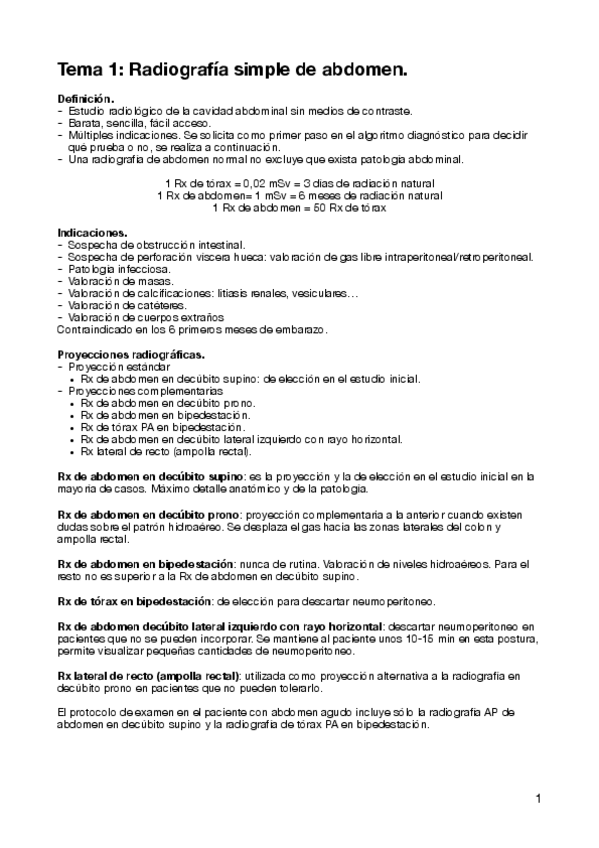 Tema 1: Radiografía simple de abdomen.

Definición.
- Estudio radiológico de la cavidad abdominal sin medios de contraste.
- Barata, sencilla, fácil acceso.
- Múltiples indicaciones. Se solicita como primer paso en el algoritmo diagnóstico para decidir qué prueba o no, se realiza a continuación.
- Una radiografía de abdomen normal no excluye que exista patología abdominal.

1 Rx de tórax = 0,02 mSv = 3 días de radiación natural
1 Rx de abdomen= 1 mSv = 6 meses de radiación natural
1 Rx de abdomen = 50 Rx de tórax

Indicaciones.
- Sospecha de obstrucción intestinal.
- Sospecha de perforación víscera hueca: valoración de gas libre intraperitoneal/retroperitoneal.
- Patología infecciosa.
- Valoración de masas.
- Valoración de calcificaciones: litiasis renales, vesiculares…
- Valoración de catéteres.
- Valoración de cuerpos extraños
Contraindicado en los 6 primeros meses de embarazo.

Proyecciones radiográficas.
- Proyección estándar
• Rx de abdomen en decúbito supino: de elección en el estudio inicial.
- Proyecciones complementarias
• Rx de abdomen en decúbito prono.
• Rx de abdomen en bipedestación.
• Rx de tórax PA en bipedestación.
• Rx de abdomen en decúbito lateral izquierdo con rayo horizontal.
• Rx lateral de recto (ampolla rectal).

Rx de abdomen en decúbito supino: es la proyección y la de elección en el estudio inicial en la mayoría de casos. Máximo detalle anatómico y de la patología.

Rx de abdomen en decúbito prono: proyección complementaria a la anterior cuando existen dudas sobre el patrón hidroaéreo. Se desplaza el gas hacia las zonas laterales del colon y ampolla rectal.

Rx de abdomen en bipedestación: nunca de rutina. Valoración de niveles hidroaéreos. Para el resto no es superior a la Rx de abdomen en decúbito supino.

Rx de tórax en bipedestación: de elección para descartar neumoperitoneo.

Rx de abdomen decúbito lateral izquierdo con rayo horizontal: descartar neumoperitoneo en pacientes que no se pueden incorporar. Se mantiene al paciente unos 10-15 min en esta postura, permite visualizar pequeñas cantidades de neumoperitoneo.

Rx lateral de recto (ampolla rectal): utilizada como proyección alternativa a la radiografía en decúbito prono en pacientes que no pueden tolerarlo.

El protocolo de examen en el paciente con abdomen agudo incluye sólo la radiografía AP de abdomen en decúbito supino y la radiografía de tórax PA en bipedestación.

1